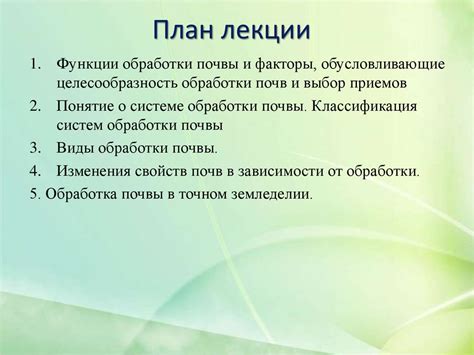 План лекции

1. Функции обработки почвы и факторы, обусловливающие целесообразность обработки почв и выбор приемов
2. Понятие о системе обработки почвы. Классификация систем обработки почвы
3. Виды обработки почвы.
4. Изменения свойств почв в зависимости от обработки.
5. Обработка почвы в точном земледелии.